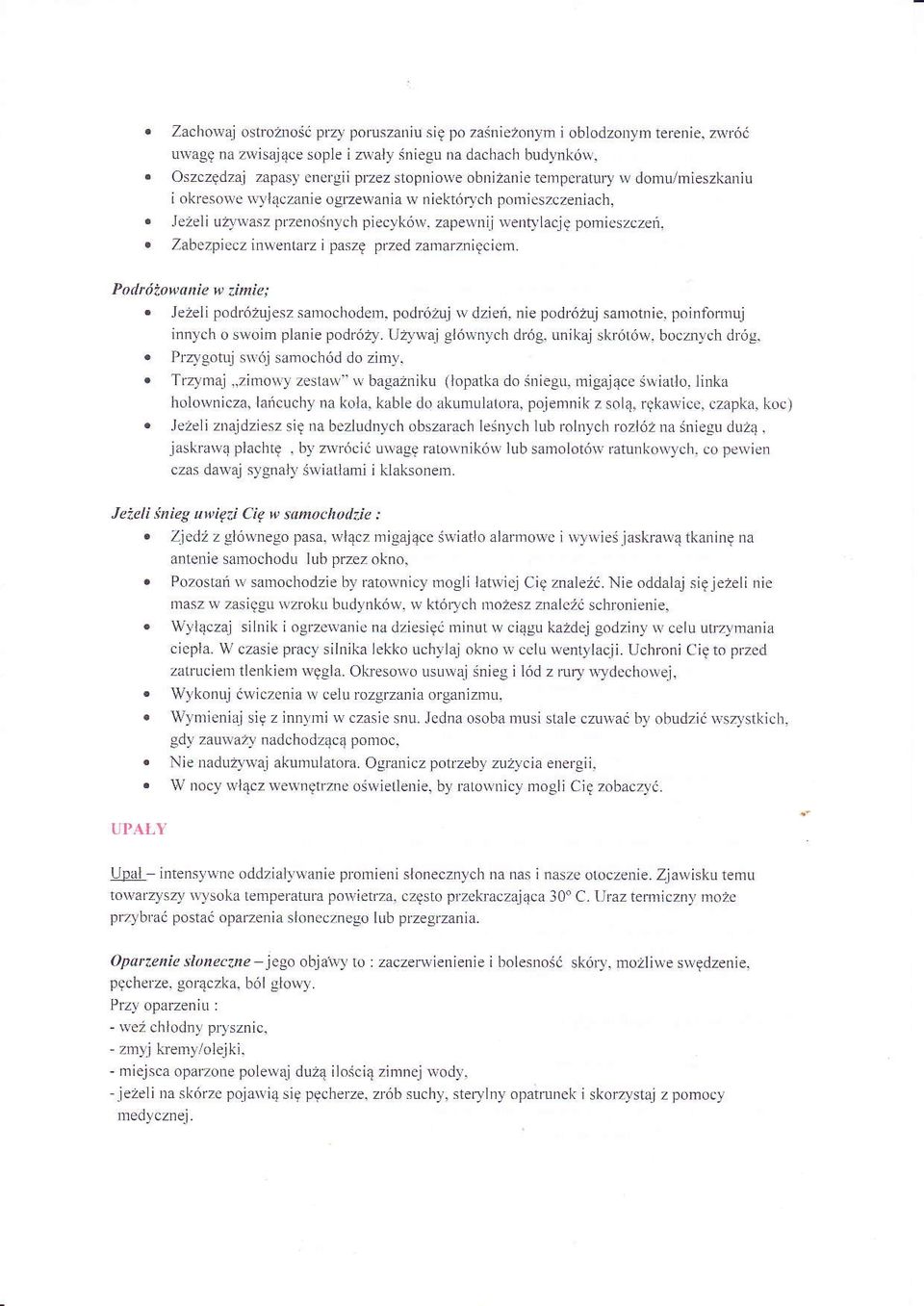 • Zachowaj ostrożność przy poruszaniu się po zaśnieżonym i oblodzonym terenie, zwróć uwagę na zwisające sople i zwały śniegu na dachach budynków,
• Oszczędzaj zapasy energii przez stopniowe obniżanie temperatury w domu/mieszkaniu i okresowe wyłączanie ogrzewania w niektórych pomieszczeniach,
• Jeżeli używasz przenośnych piecyków, zapewnij wentylację pomieszczeń,
• Zabezpiecz inwentarz i paszę przed zamarznięciem.

Podróżowanie w zimie;
• Jeżeli podróżujesz samochodem, podróżuj w dzień, nie podróżuj samotnie, poinformuj innych o swoim planie podróży. Używaj głównych dróg, unikaj skrótów, bocznych dróg,
• Przygotuj swój samochód do zimy,
• Trzymaj „zimowy zestaw" w bagażniku (łopatka do śniegu, migające światło, linka holownicza, łańcuchy na koła, kable do akumulatora, pojemnik z solą, rękawice, czapka, koc)
• Jeżeli znajdziesz się na bezludnych obszarach leśnych lub rolnych rozłóż na śniegu dużą , jaskrawą płachtę , by zwrócić uwagę ratowników lub samolotów ratunkowych, co pewien czas dawaj sygnały światłami i klaksonem.

Jeżeli śnieg uwięzi Cię w samochodzie :
• Zjedź z głównego pasa, włącz migające światło alarmowe i wywieś jaskrawą tkaninę na antenie samochodu lub przez okno,
• Pozostań w samochodzie by ratownicy mogli łatwiej Cię znaleźć. Nie oddalaj się jeżeli nie masz w zasięgu wzroku budynków, w których możesz znaleźć schronienie,
• Wyłączaj silnik i ogrzewanie na dziesięć minut w ciągu każdej godziny w celu utrzymania ciepła. W czasie pracy silnika lekko uchylaj okno w celu wentylacji. Uchroni Cię to przed zatruciem tlenkiem węgla. Okresowo usuwaj śnieg i lód z rury wydechowej,
• Wykonuj ćwiczenia w celu rozgrzania organizmu,
• Wymieniaj się z innymi w czasie snu. Jedna osoba musi stale czuwać by obudzić wszystkich, gdy zauważy nadchodzącą pomoc,
• Nie nadużywaj akumulatora. Ogranicz potrzeby zużycia energii,
• W nocy włącz wewnętrzne oświetlenie, by ratownicy mogli Cię zobaczyć.

UPAŁY

Upał – intensywne oddziaływanie promieni słonecznych na nas i nasze otoczenie. Zjawisku temu towarzyszy wysoka temperatura powietrza, często przekraczająca 30° C. Uraz termiczny może przybrać postać oparzenia słonecznego lub przegrzania.

Oparzenie słoneczne – jego objawy to : zaczerwienienie i bolesność skóry, możliwe swędzenie, pęcherze, gorączka, ból głowy.
Przy oparzeniu :
- weź chłodny prysznic,
- zmyj kremy/olejki,
- miejsca oparzone polewaj dużą ilością zimnej wody,
- jeżeli na skórze pojawią się pęcherze, zrób suchy, sterylny opatrunek i skorzystaj z pomocy medycznej.